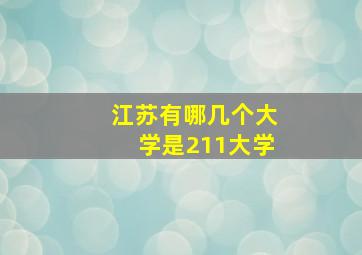 江苏有哪几个大学是211大学